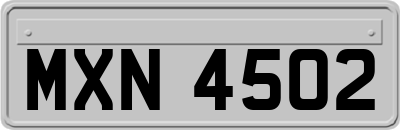 MXN 4502